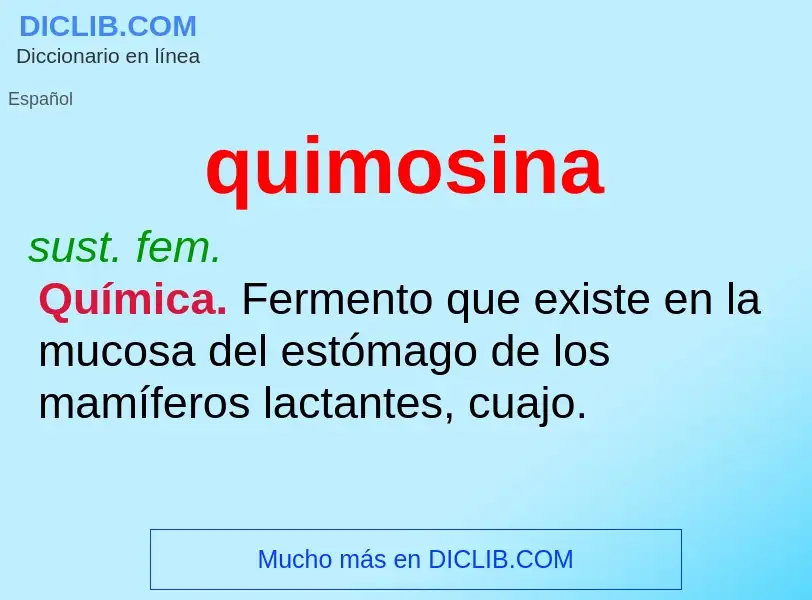 DICLIB.COM
Diccionario en línea

Español

quimosina

sust. fem.

Química. Fermento que existe en la mucosa del estómago de los mamíferos lactantes, cuajo.

Mucho más en DICLIB.COM